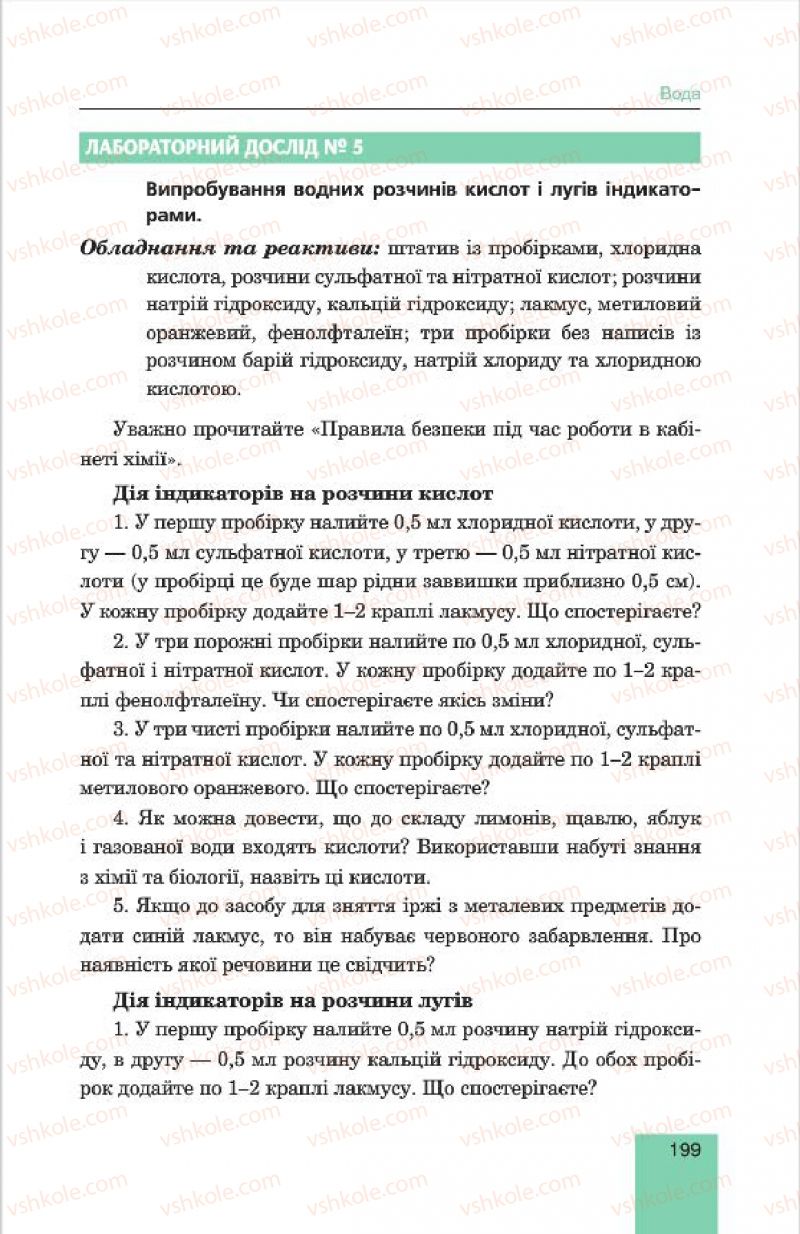 Вода

ЛАБОРАТОРНИЙ ДОСЛІД № 5

Випробування водних розчинів кислот і лугів індикаторами.

Обладнання та реактиви: штатив із пробірками, хлоридна кислота, розчини сульфатної та нітратної кислот; розчини натрій гідроксиду, кальцій гідроксиду; лакмус, метиловий оранжевий, фенолфталеїн; три пробірки без написів із розчином барій гідроксиду, натрій хлориду та хлоридною кислотою.

Уважно прочитайте «Правила безпеки під час роботи в кабінеті хімії».

Дія індикаторів на розчини кислот

1. У першу пробірку налийте 0,5 мл хлоридної кислоти, у другу — 0,5 мл сульфатної кислоти, у третю — 0,5 мл нітратної кислоти (у пробірці це буде шар рідни заввишки приблизно 0,5 см). У кожну пробірку додайте 1–2 краплі лакмусу. Що спостерігаєте?

2. У три порожні пробірки налийте по 0,5 мл хлоридної, сульфатної і нітратної кислот. У кожну пробірку додайте по 1–2 краплі фенолфталеїну. Чи спостерігаєте якісь зміни?

3. У три чисті пробірки налийте по 0,5 мл хлоридної, сульфатної та нітратної кислот. У кожну пробірку додайте по 1–2 краплі метилового оранжевого. Що спостерігаєте?

4. Як можна довести, що до складу лимонів, щавлю, яблук і газованої води входять кислоти? Використавши набуті знання з хімії та біології, назвіть ці кислоти.

5. Якщо до засобу для зняття іржі з металевих предметів додати синій лакмус, то він набуває червоного забарвлення. Про наявність якої речовини це свідчить?

Дія індикаторів на розчини лугів

1. У першу пробірку налийте 0,5 мл розчину натрій гідроксиду, в другу — 0,5 мл розчину кальцій гідроксиду. До обох пробірок додайте по 1–2 краплі лакмусу. Що спостерігаєте?

199

vshkole.com